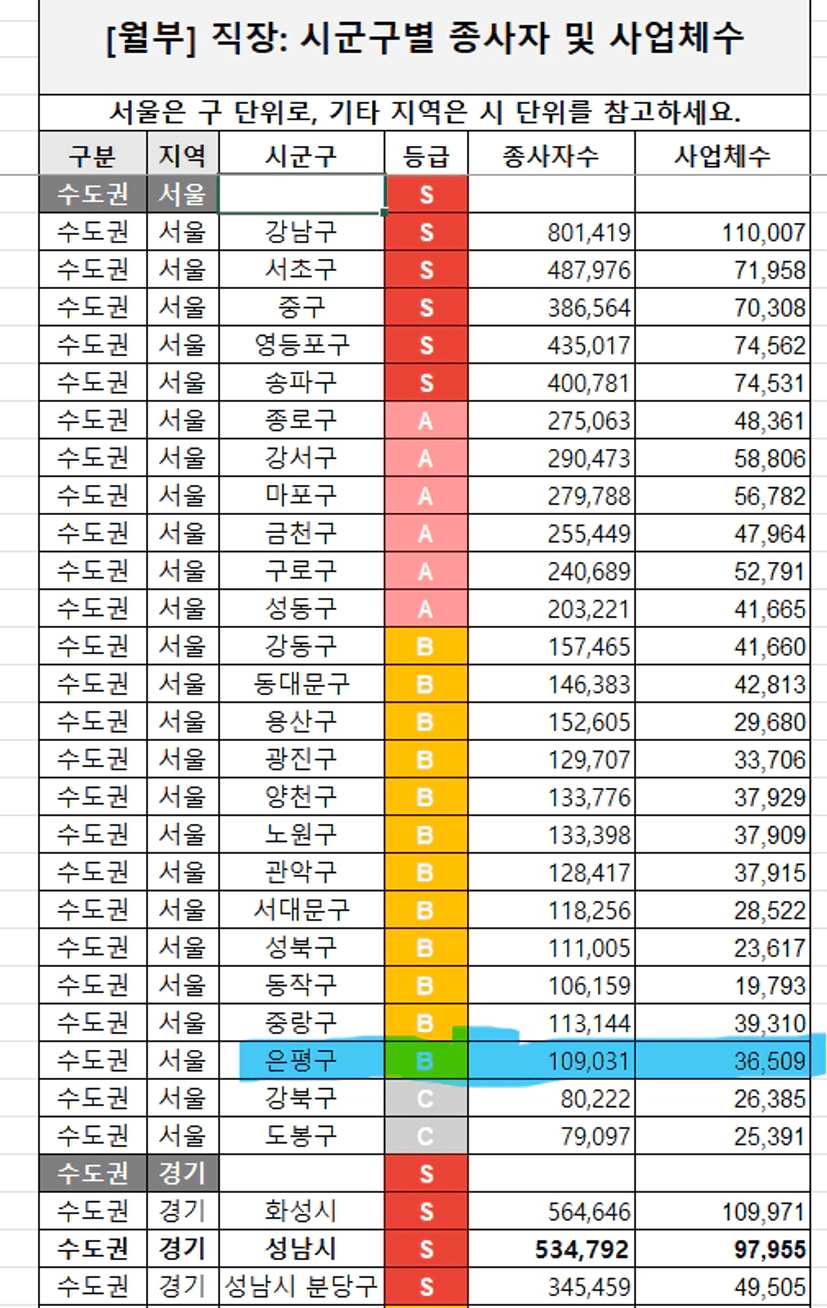 [월부] 직장: 시군구별 종사자 및 사업체수

서울은 구 단위로, 기타 지역은 시 단위를 참고하세요.

| 구분 | 지역 | 시군구 | 등급 | 종사자수 | 사업체수 |
|---|---|---|---|---|---|
| 수도권 | 서울 | | S | | |
| 수도권 | 서울 | 강남구 | S | 801,419 | 110,007 |
| 수도권 | 서울 | 서초구 | S | 487,976 | 71,958 |
| 수도권 | 서울 | 중구 | S | 386,564 | 70,308 |
| 수도권 | 서울 | 영등포구 | S | 435,017 | 74,562 |
| 수도권 | 서울 | 송파구 | S | 400,781 | 74,531 |
| 수도권 | 서울 | 종로구 | A | 275,063 | 48,361 |
| 수도권 | 서울 | 강서구 | A | 290,473 | 58,806 |
| 수도권 | 서울 | 마포구 | A | 279,788 | 56,782 |
| 수도권 | 서울 | 금천구 | A | 255,449 | 47,964 |
| 수도권 | 서울 | 구로구 | A | 240,689 | 52,791 |
| 수도권 | 서울 | 성동구 | A | 203,221 | 41,665 |
| 수도권 | 서울 | 강동구 | B | 157,465 | 41,660 |
| 수도권 | 서울 | 동대문구 | B | 146,383 | 42,813 |
| 수도권 | 서울 | 용산구 | B | 152,605 | 29,680 |
| 수도권 | 서울 | 광진구 | B | 129,707 | 33,706 |
| 수도권 | 서울 | 양천구 | B | 133,776 | 37,929 |
| 수도권 | 서울 | 노원구 | B | 133,398 | 37,909 |
| 수도권 | 서울 | 관악구 | B | 128,417 | 37,915 |
| 수도권 | 서울 | 서대문구 | B | 118,256 | 28,522 |
| 수도권 | 서울 | 성북구 | B | 111,005 | 23,617 |
| 수도권 | 서울 | 동작구 | B | 106,159 | 19,793 |
| 수도권 | 서울 | 중랑구 | B | 113,144 | 39,310 |
| 수도권 | 서울 | 은평구 | B | 109,031 | 36,509 |
| 수도권 | 서울 | 강북구 | C | 80,222 | 26,385 |
| 수도권 | 서울 | 도봉구 | C | 79,097 | 25,391 |
| 수도권 | 경기 | | S | | |
| 수도권 | 경기 | 화성시 | S | 564,646 | 109,971 |
| 수도권 | 경기 | 성남시 | S | 534,792 | 97,955 |
| 수도권 | 경기 | 성남시 분당구 | S | 345,459 | 49,505 |